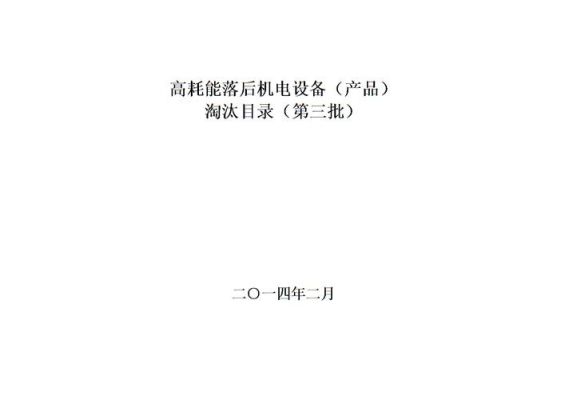 高耗能落后机电设备（产品）
淘汰目录（第三批）

二〇一四年二月